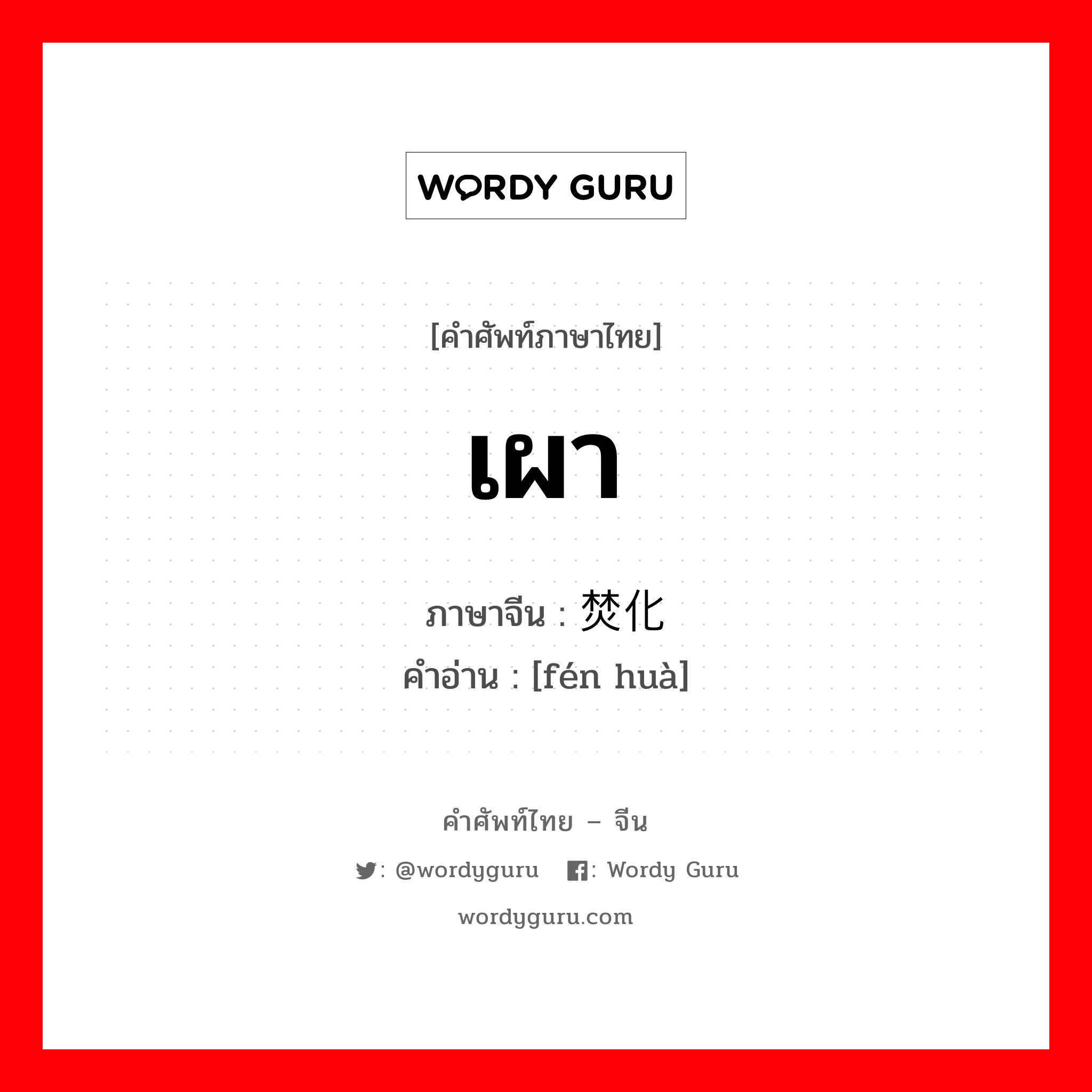 WORDY GURU

[คำศัพท์ภาษาไทย]

เผา

ภาษาจีน : 焚化
คำอ่าน : [fén huà]

คำศัพท์ไทย – จีน

: @wordyguru : Wordy Guru

wordyguru.com